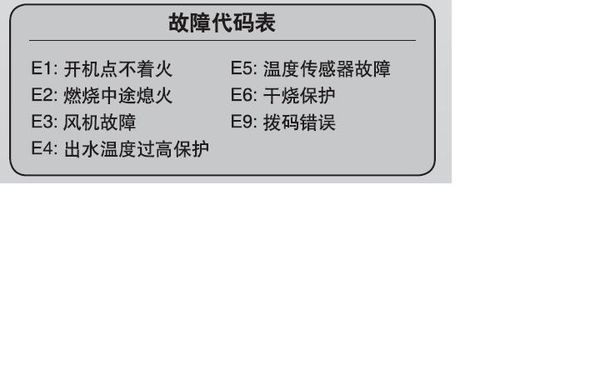 故障代码表

E1: 开机点不着火
E2: 燃烧中途熄火
E3: 风机故障
E4: 出水温度过高保护

E5: 温度传感器故障
E6: 干烧保护
E9: 拨码错误